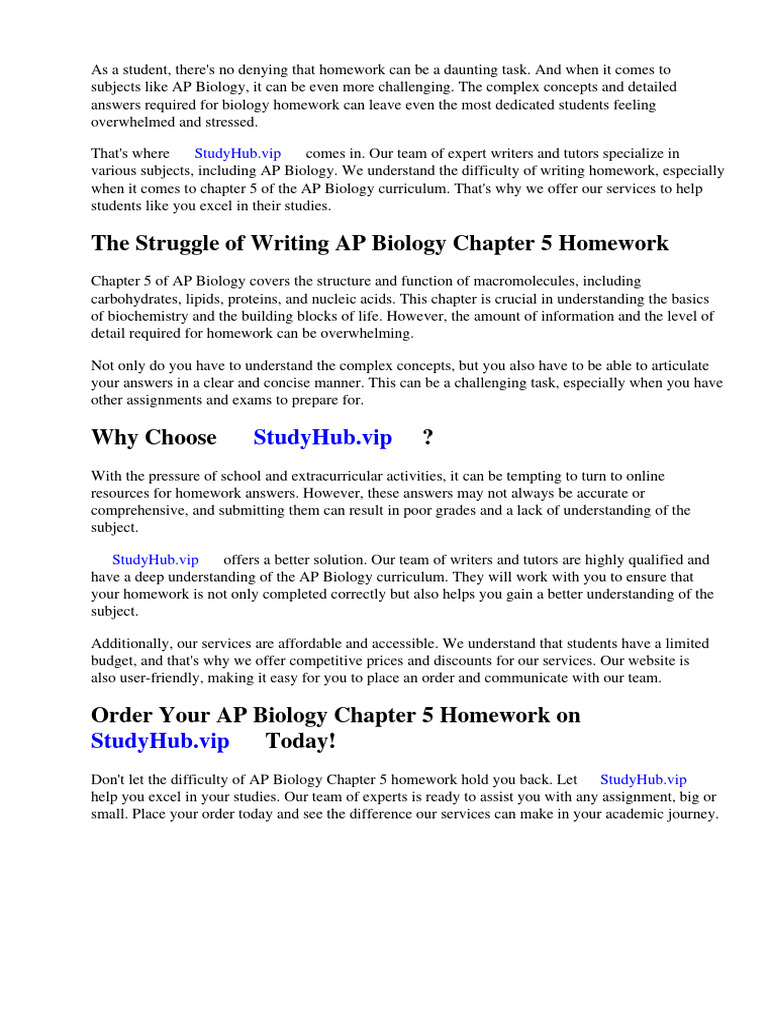 As a student, there's no denying that homework can be a daunting task. And when it comes to subjects like AP Biology, it can be even more challenging. The complex concepts and detailed answers required for biology homework can leave even the most dedicated students feeling overwhelmed and stressed.

That's where StudyHub.vip comes in. Our team of expert writers and tutors specialize in various subjects, including AP Biology. We understand the difficulty of writing homework, especially when it comes to chapter 5 of the AP Biology curriculum. That's why we offer our services to help students like you excel in their studies.

The Struggle of Writing AP Biology Chapter 5 Homework

Chapter 5 of AP Biology covers the structure and function of macromolecules, including carbohydrates, lipids, proteins, and nucleic acids. This chapter is crucial in understanding the basics of biochemistry and the building blocks of life. However, the amount of information and the level of detail required for homework can be overwhelming.

Not only do you have to understand the complex concepts, but you also have to be able to articulate your answers in a clear and concise manner. This can be a challenging task, especially when you have other assignments and exams to prepare for.

Why Choose StudyHub.vip ?

With the pressure of school and extracurricular activities, it can be tempting to turn to online resources for homework answers. However, these answers may not always be accurate or comprehensive, and submitting them can result in poor grades and a lack of understanding of the subject.

StudyHub.vip offers a better solution. Our team of writers and tutors are highly qualified and have a deep understanding of the AP Biology curriculum. They will work with you to ensure that your homework is not only completed correctly but also helps you gain a better understanding of the subject.

Additionally, our services are affordable and accessible. We understand that students have a limited budget, and that's why we offer competitive prices and discounts for our services. Our website is also user-friendly, making it easy for you to place an order and communicate with our team.

Order Your AP Biology Chapter 5 Homework on StudyHub.vip Today!

Don't let the difficulty of AP Biology Chapter 5 homework hold you back. Let StudyHub.vip help you excel in your studies. Our team of experts is ready to assist you with any assignment, big or small. Place your order today and see the difference our services can make in your academic journey.